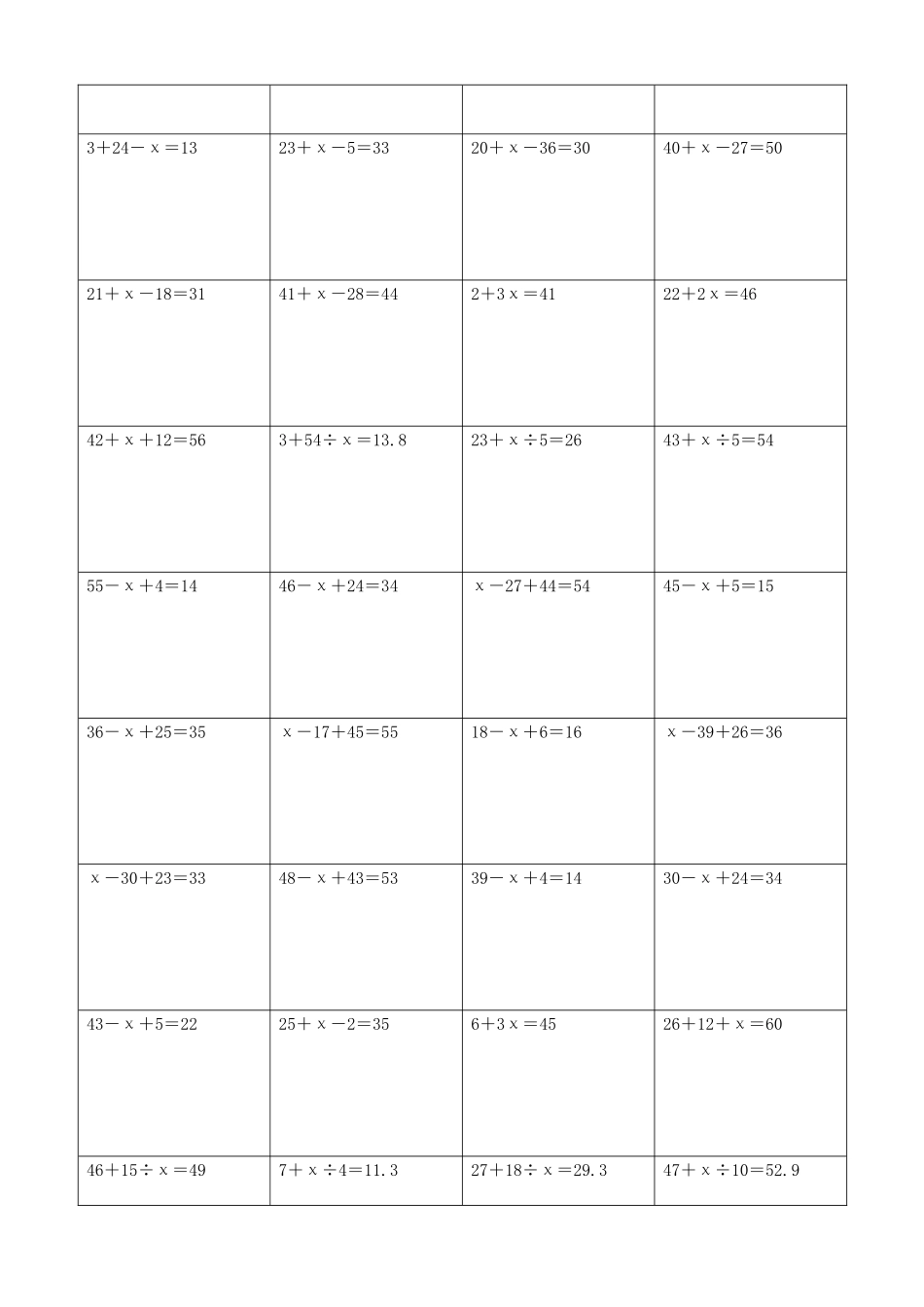 | | | | |
|---|---|---|---|
| $3+24-x=13$ | $23+x-5=33$ | $20+x-36=30$ | $40+x-27=50$ |
| $21+x-18=31$ | $41+x-28=44$ | $2+3x=41$ | $22+2x=46$ |
| $42+x+12=56$ | $3+54\div x=13.8$ | $23+x\div 5=26$ | $43+x\div 5=54$ |
| $55-x+4=14$ | $46-x+24=34$ | $x-27+44=54$ | $45-x+5=15$ |
| $36-x+25=35$ | $x-17+45=55$ | $18-x+6=16$ | $x-39+26=36$ |
| $x-30+23=33$ | $48-x+43=53$ | $39-x+4=14$ | $30-x+24=34$ |
| $43-x+5=22$ | $25+x-2=35$ | $6+3x=45$ | $26+12+x=60$ |
| $46+15\div x=49$ | $7+x\div 4=11.3$ | $27+18\div x=29.3$ | $47+x\div 10=52.9$ |